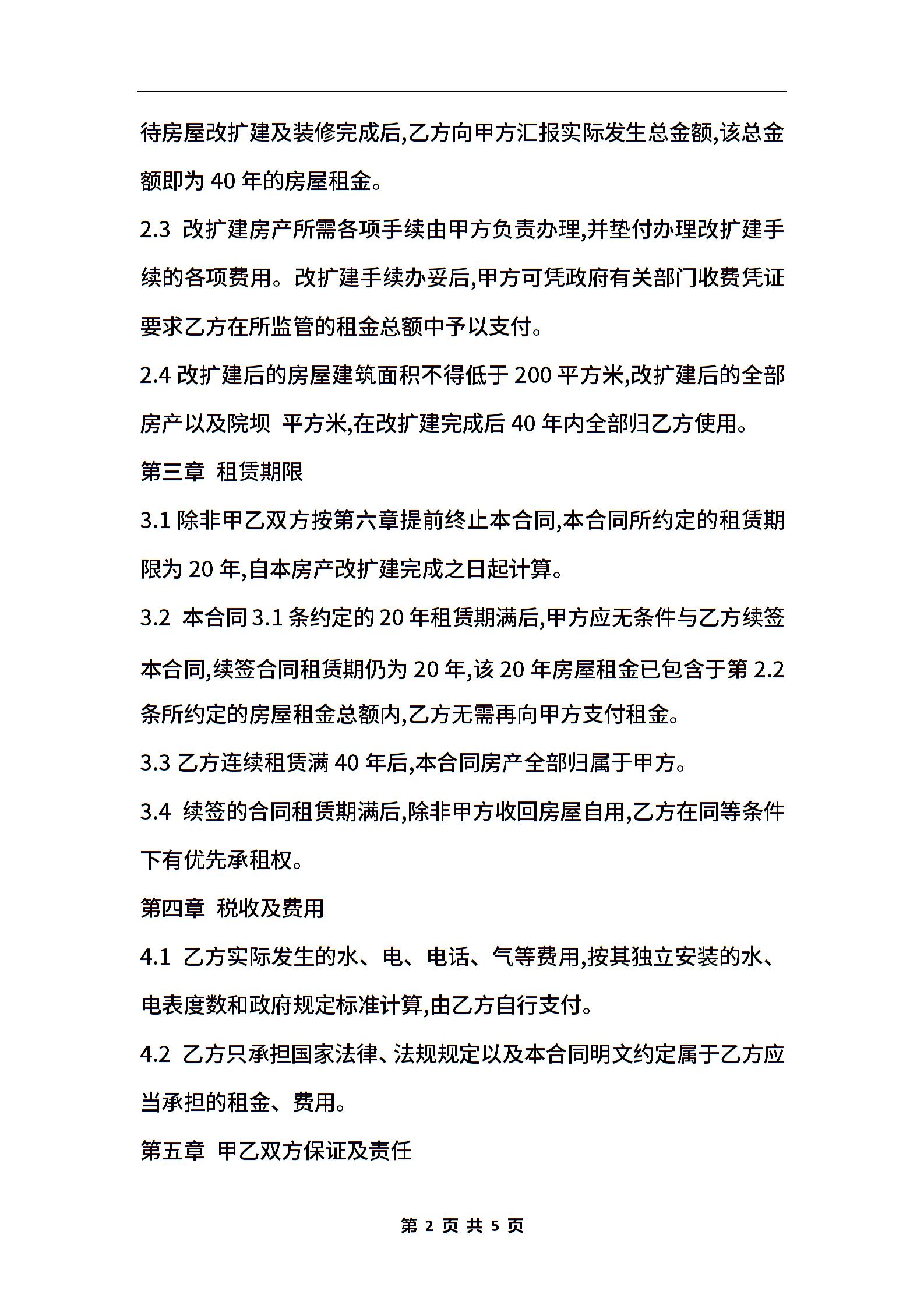 待房屋改扩建及装修完成后,乙方向甲方汇报实际发生总金额,该总金额即为 40 年的房屋租金。

2.3 改扩建房产所需各项手续由甲方负责办理,并垫付办理改扩建手续的各项费用。改扩建手续办妥后,甲方可凭政府有关部门收费凭证要求乙方在所监管的租金总额中予以支付。

2.4 改扩建后的房屋建筑面积不得低于 200 平方米,改扩建后的全部房产以及院坝 平方米,在改扩建完成后 40 年内全部归乙方使用。

第三章 租赁期限

3.1 除非甲乙双方按第六章提前终止本合同,本合同所约定的租赁期限为 20 年,自本房产改扩建完成之日起计算。

3.2 本合同 3.1 条约定的 20 年租赁期满后,甲方应无条件与乙方续签本合同,续签合同租赁期仍为 20 年,该 20 年房屋租金已包含于第 2.2 条所约定的房屋租金总额内,乙方无需再向甲方支付租金。

3.3 乙方连续租赁满 40 年后,本合同房产全部归属于甲方。

3.4 续签的合同租赁期满后,除非甲方收回房屋自用,乙方在同等条件下有优先承租权。

第四章 税收及费用

4.1 乙方实际发生的水、电、电话、气等费用,按其独立安装的水、电表度数和政府规定标准计算,由乙方自行支付。

4.2 乙方只承担国家法律、法规规定以及本合同明文约定属于乙方应当承担的租金、费用。

第五章 甲乙双方保证及责任

第 2 页 共 5 页